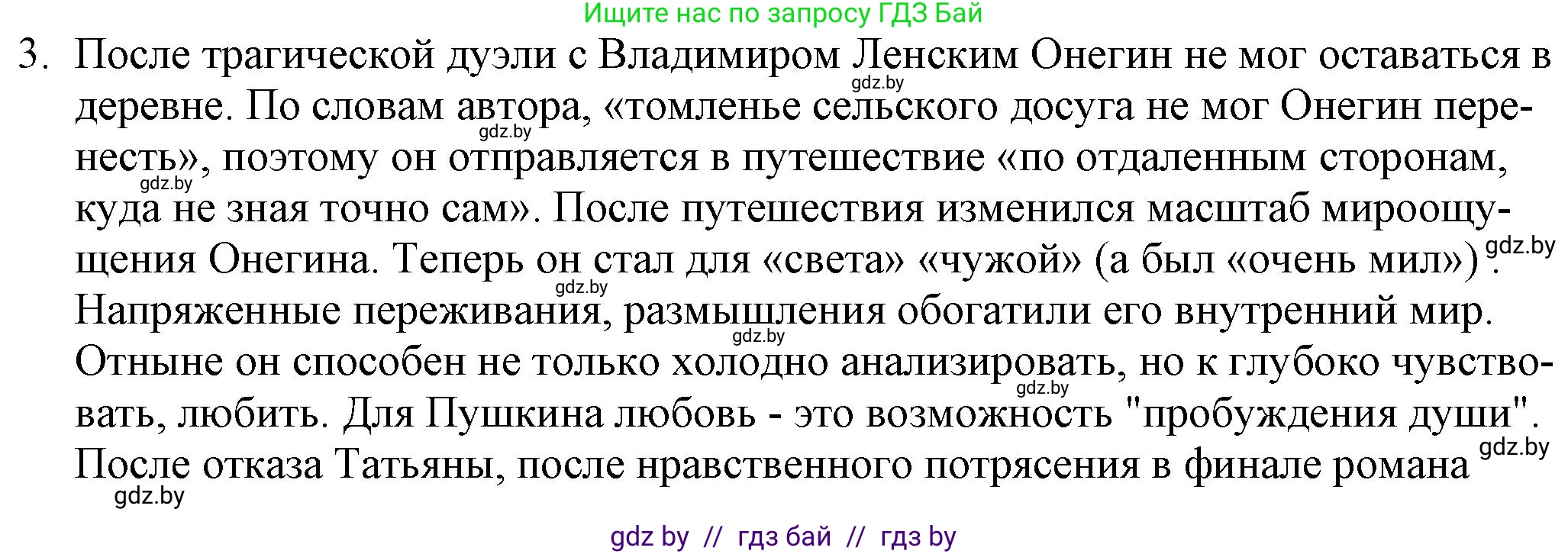 Ищите нас по запросу ГДЗ Бай

3. После трагической дуэли с Владимиром Ленским Онегин не мог оставаться в деревне. По словам автора, «томленье сельского досуга не мог Онегин перенесть», поэтому он отправляется в путешествие «по отдаленным сторонам, куда не зная точно сам». После путешествия изменился масштаб мироощущения Онегина. Теперь он стал для «света» «чужой» (а был «очень мил»). Напряженные переживания, размышления обогатили его внутренний мир. Отныне он способен не только холодно анализировать, но к глубоко чувствовать, любить. Для Пушкина любовь - это возможность "пробуждения души". После отказа Татьяны, после нравственного потрясения в финале романа

gdz.by gdz.by gdz.by gdz.by gdz.by gdz.by gdz.by gdz.by gdz.by

gdz by // гдз бай // гдз by